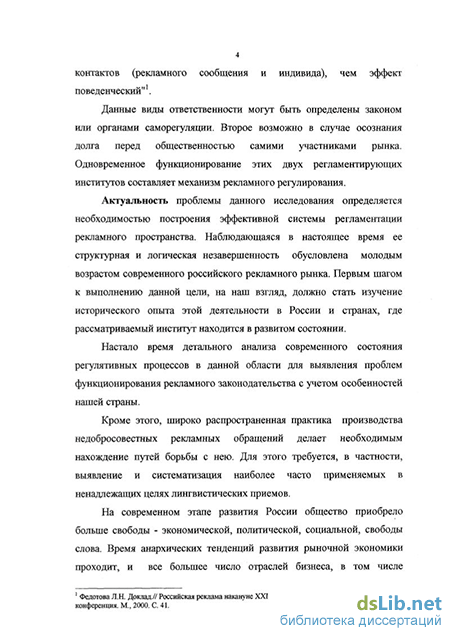 4

контактов (рекламного сообщения и индивида), чем эффект поведенческий"$^1$.

Данные виды ответственности могут быть определены законом или органами саморегуляции. Второе возможно в случае осознания долга перед общественностью самими участниками рынка. Одновременное функционирование этих двух регламентирующих институтов составляет механизм рекламного регулирования.

Актуальность проблемы данного исследования определяется необходимостью построения эффективной системы регламентации рекламного пространства. Наблюдающаяся в настоящее время ее структурная и логическая незавершенность обусловлена молодым возрастом современного российского рекламного рынка. Первым шагом к выполнению данной цели, на наш взгляд, должно стать изучение исторического опыта этой деятельности в России и странах, где рассматриваемый институт находится в развитом состоянии.

Настало время детального анализа современного состояния регулятивных процессов в данной области для выявления проблем функционирования рекламного законодательства с учетом особенностей нашей страны.

Кроме этого, широко распространенная практика производства недобросовестных рекламных обращений делает необходимым нахождение путей борьбы с нею. Для этого требуется, в частности, выявление и систематизация наиболее часто применяемых в ненадлежащих целях лингвистических приемов.

На современном этапе развития России общество приобрело больше свободы - экономической, политической, социальной, свободы слова. Время анархических тенденций развития рыночной экономики проходит, и все большее число отраслей бизнеса, в том числе

$^1$ Федотова Л.Н. Доклад.// Российская реклама накануне XXI конференция. М., 2000. С. 41.

dsLib.net
библиотека диссертаций